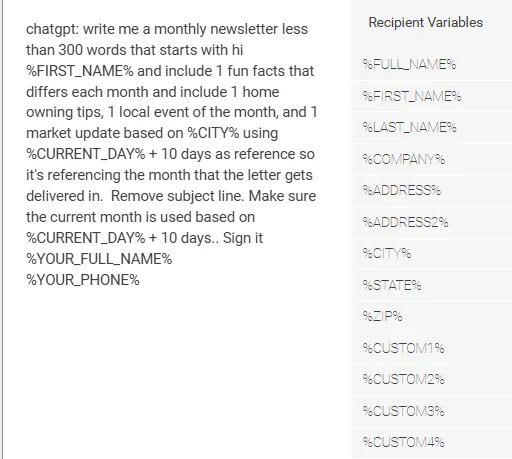 chatgpt: write me a monthly newsletter less than 300 words that starts with hi %FIRST_NAME% and include 1 fun facts that differs each month and include 1 home owning tips, 1 local event of the month, and 1 market update based on %CITY% using %CURRENT_DAY% + 10 days as reference so it's referencing the month that the letter gets delivered in.  Remove subject line. Make sure the current month is used based on %CURRENT_DAY% + 10 days.. Sign it
%YOUR_FULL_NAME%
%YOUR_PHONE%

Recipient Variables

%FULL_NAME%

%FIRST_NAME%

%LAST_NAME%

%COMPANY%

%ADDRESS%

%ADDRESS2%

%CITY%

%STATE%

%ZIP%

%CUSTOM1%

%CUSTOM2%

%CUSTOM3%

%CUSTOM4%